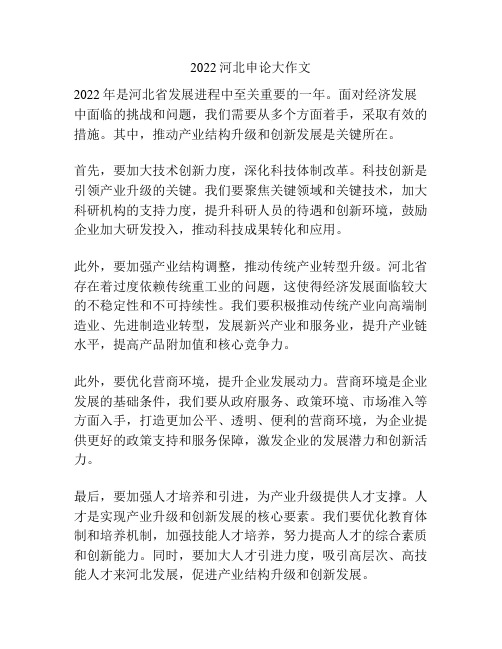 2022 河北申论大作文

2022 年是河北省发展进程中至关重要的一年。面对经济发展中面临的挑战和问题，我们需要从多个方面着手，采取有效的措施。其中，推动产业结构升级和创新发展是关键所在。

首先，要加大技术创新力度，深化科技体制改革。科技创新是引领产业升级的关键。我们要聚焦关键领域和关键技术，加大科研机构的支持力度，提升科研人员的待遇和创新环境，鼓励企业加大研发投入，推动科技成果转化和应用。

此外，要加强产业结构调整，推动传统产业转型升级。河北省存在着过度依赖传统重工业的问题，这使得经济发展面临较大的不稳定性和不可持续性。我们要积极推动传统产业向高端制造业、先进制造业转型，发展新兴产业和服务业，提升产业链水平，提高产品附加值和核心竞争力。

此外，要优化营商环境，提升企业发展动力。营商环境是企业发展的基础条件，我们要从政府服务、政策环境、市场准入等方面入手，打造更加公平、透明、便利的营商环境，为企业提供更好的政策支持和服务保障，激发企业的发展潜力和创新活力。

最后，要加强人才培养和引进，为产业升级提供人才支撑。人才是实现产业升级和创新发展的核心要素。我们要优化教育体制和培养机制，加强技能人才培养，努力提高人才的综合素质和创新能力。同时，要加大人才引进力度，吸引高层次、高技能人才来河北发展，促进产业结构升级和创新发展。